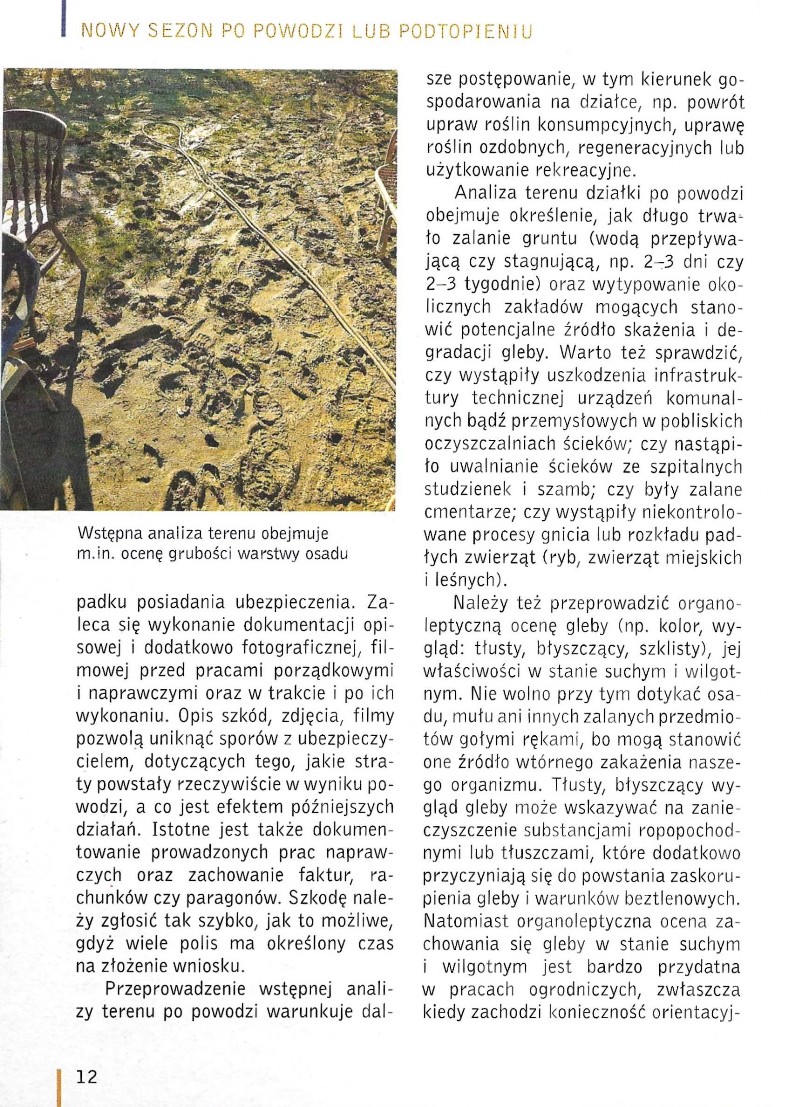 NOWY SEZON PO POWODZI LUB PODTOPIENIU

Wstępna analiza terenu obejmuje m.in. ocenę grubości warstwy osadu

padku posiadania ubezpieczenia. Zaleca się wykonanie dokumentacji opisowej i dodatkowo fotograficznej, filmowej przed pracami porządkowymi i naprawczymi oraz w trakcie i po ich wykonaniu. Opis szkód, zdjęcia, filmy pozwolą uniknąć sporów z ubezpieczycielem, dotyczących tego, jakie straty powstały rzeczywiście w wyniku powodzi, a co jest efektem późniejszych działań. Istotne jest także dokumentowanie prowadzonych prac naprawczych oraz zachowanie faktur, rachunków czy paragonów. Szkodę należy zgłosić tak szybko, jak to możliwe, gdyż wiele polis ma określony czas na złożenie wniosku.

Przeprowadzenie wstępnej analizy terenu po powodzi warunkuje dalsze postępowanie, w tym kierunek gospodarowania na działce, np. powrót upraw roślin konsumpcyjnych, uprawę roślin ozdobnych, regeneracyjnych lub użytkowanie rekreacyjne.

Analiza terenu działki po powodzi obejmuje określenie, jak długo trwało zalanie gruntu (wodą przepływającą czy stagnującą, np. 2–3 dni czy 2–3 tygodnie) oraz wytypowanie okolicznych zakładów mogących stanowić potencjalne źródło skażenia i degradacji gleby. Warto też sprawdzić, czy wystąpiły uszkodzenia infrastruktury technicznej urządzeń komunalnych bądź przemysłowych w pobliskich oczyszczalniach ścieków; czy nastąpiło uwalnianie ścieków ze szpitalnych studzienek i szamb; czy były zalane cmentarze; czy wystąpiły niekontrolowane procesy gnicia lub rozkładu padłych zwierząt (ryb, zwierząt miejskich i leśnych).

Należy też przeprowadzić organoleptyczną ocenę gleby (np. kolor, wygląd: tłusty, błyszczący, szklisty), jej właściwości w stanie suchym i wilgotnym. Nie wolno przy tym dotykać osadu, mułu ani innych zalanych przedmiotów gołymi rękami, bo mogą stanowić one źródło wtórnego zakażenia naszego organizmu. Tłusty, błyszczący wygląd gleby może wskazywać na zanieczyszczenie substancjami ropopochodnymi lub tłuszczami, które dodatkowo przyczyniają się do powstania zaskorupienia gleby i warunków beztlenowych. Natomiast organoleptyczna ocena zachowania się gleby w stanie suchym i wilgotnym jest bardzo przydatna w pracach ogrodniczych, zwłaszcza kiedy zachodzi konieczność orientacyj-

12